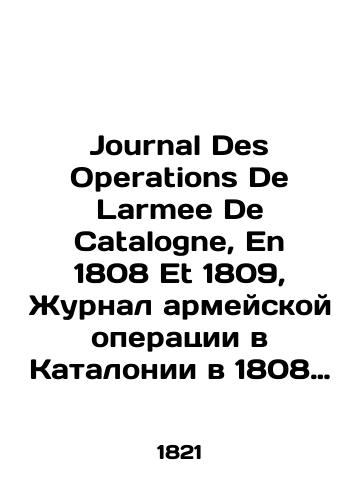 Journal Des Operations De Larmee De Catalogne, En 1808 Et 1809, Журнал армейской операции в Каталонии в 1808…

1821